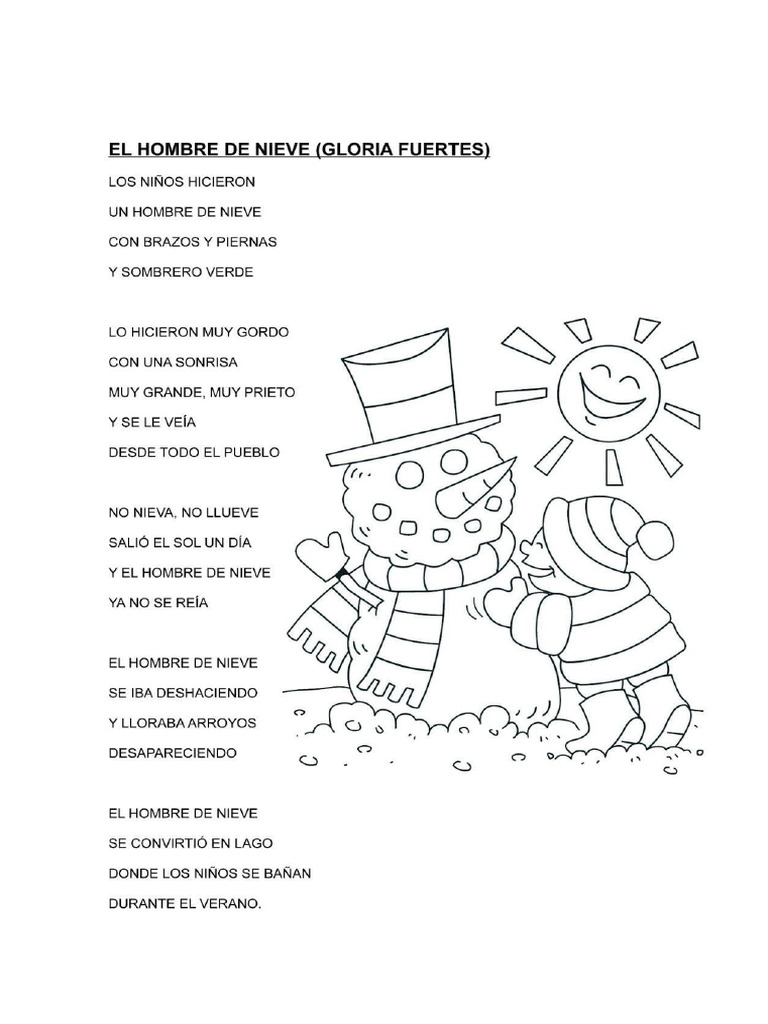 EL HOMBRE DE NIEVE (GLORIA FUERTES)

LOS NIÑOS HICIERON
UN HOMBRE DE NIEVE
CON BRAZOS Y PIERNAS
Y SOMBRERO VERDE

LO HICIERON MUY GORDO
CON UNA SONRISA
MUY GRANDE, MUY PRIETO
Y SE LE VEÍA
DESDE TODO EL PUEBLO

NO NIEVA, NO LLUEVE
SALIÓ EL SOL UN DÍA
Y EL HOMBRE DE NIEVE
YA NO SE REÍA

EL HOMBRE DE NIEVE
SE IBA DESHACIENDO
Y LLORABA ARROYOS
DESAPARECIENDO

EL HOMBRE DE NIEVE
SE CONVIRTIÓ EN LAGO
DONDE LOS NIÑOS SE BAÑAN
DURANTE EL VERANO.